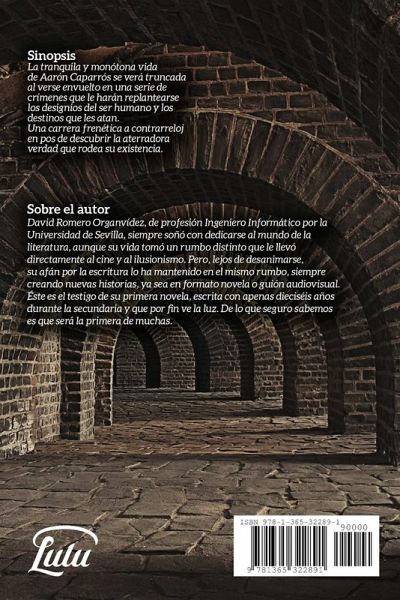 Sinopsis
La tranquila y monótona vida de Aarón Caparrós se verá truncada al verse envuelto en una serie de crímenes que le harán replantearse los designios del ser humano y los destinos que les atan.
Una carrera frenética a contrarreloj en pos de descubrir la aterradora verdad que rodea su existencia.

Sobre el autor
David Romero Organvídez, de profesión Ingeniero Informático por la Universidad de Sevilla, siempre soñó con dedicarse al mundo de la literatura, aunque su vida tomó un rumbo distinto que le llevó directamente al cine y al ilusionismo. Pero, lejos de desanimarse, su afán por la escritura lo ha mantenido en el mismo rumbo, siempre creando nuevas historias, ya sea en formato novela o guión audiovisual. Éste es el testigo de su primera novela, escrita con apenas dieciséis años durante la secundaria y que por fin ve la luz. De lo que seguro sabemos es que será la primera de muchas.

Lulu

ISBN 978-1-365-32289-1
90000
9 781365 322891